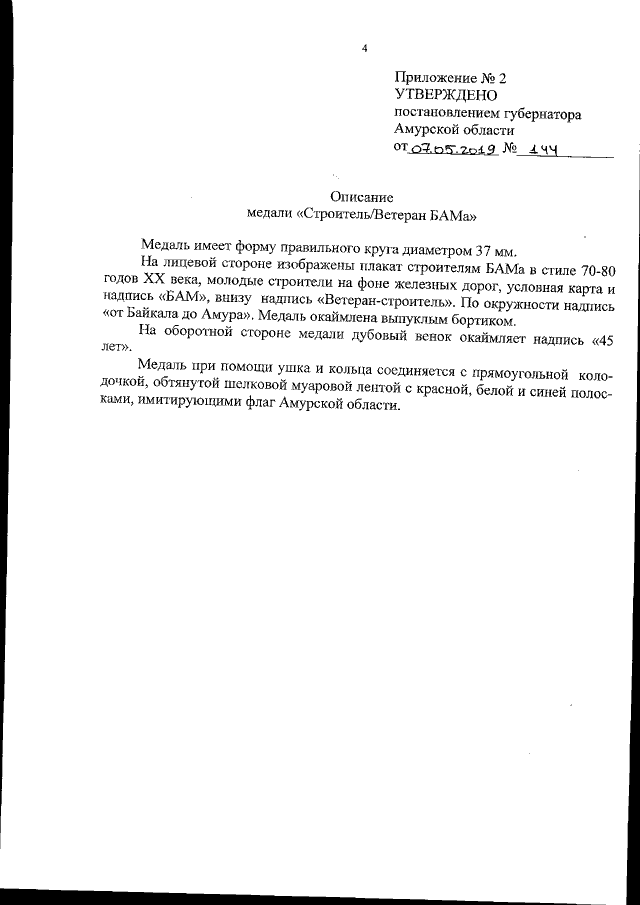 4

Приложение № 2
УТВЕРЖДЕНО
постановлением губернатора
Амурской области
от 07.05.2019 № 144

Описание
медали «Строитель/Ветеран БАМа»

Медаль имеет форму правильного круга диаметром 37 мм.

На лицевой стороне изображены плакат строителям БАМа в стиле 70-80 годов XX века, молодые строители на фоне железных дорог, условная карта и надпись «БАМ», внизу надпись «Ветеран-строитель». По окружности надпись «от Байкала до Амура». Медаль окаймлена выпуклым бортиком.

На оборотной стороне медали дубовый венок окаймляет надпись «45 лет».

Медаль при помощи ушка и кольца соединяется с прямоугольной колодочкой, обтянутой шелковой муаровой лентой с красной, белой и синей полосками, имитирующими флаг Амурской области.